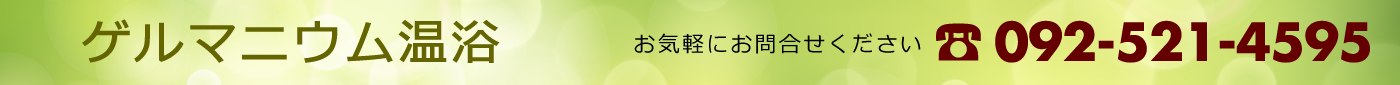 ゲルマニウム温浴

お気軽にお問合せください ☎ 092-521-4595